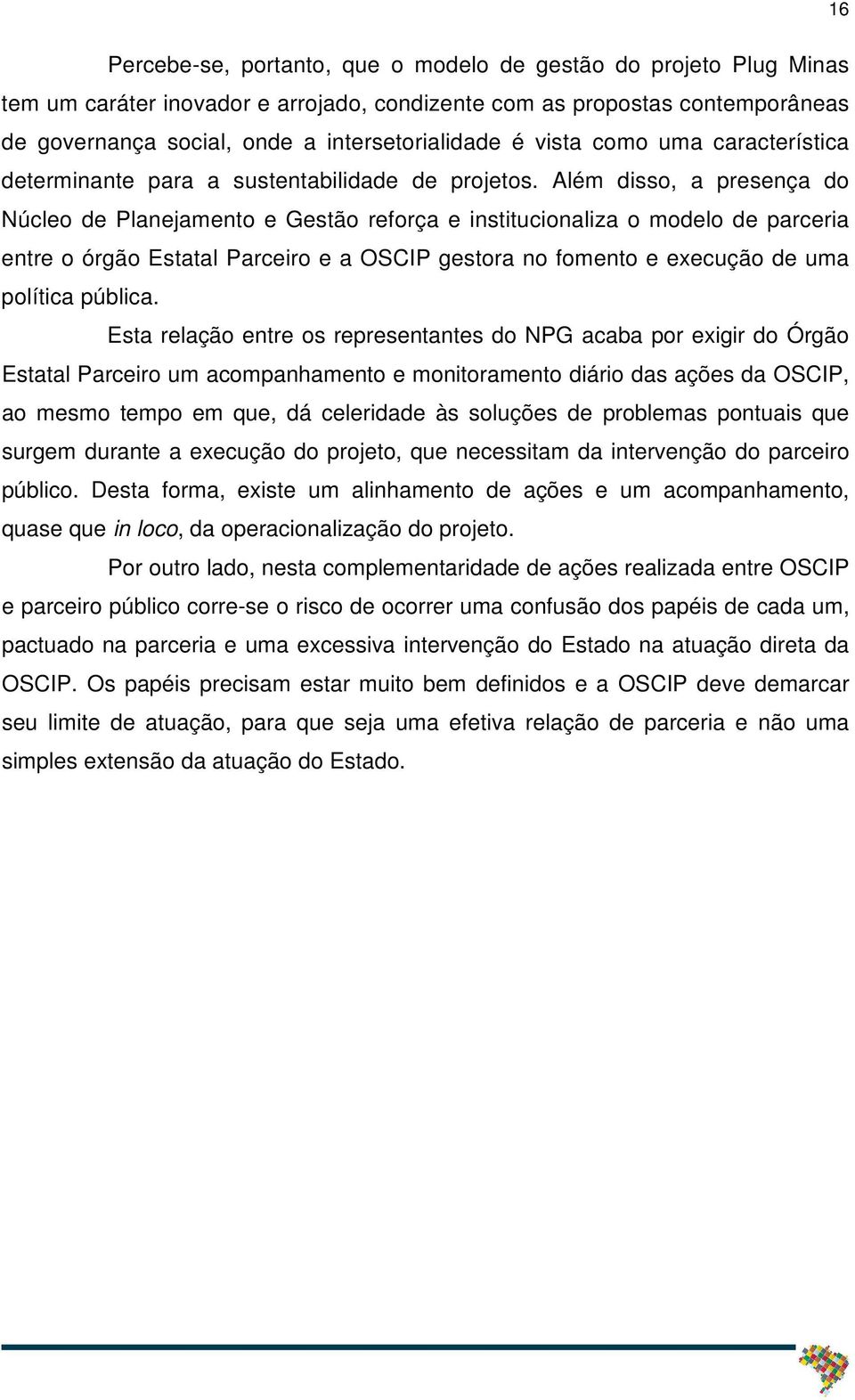 16

Percebe-se, portanto, que o modelo de gestão do projeto Plug Minas tem um caráter inovador e arrojado, condizente com as propostas contemporâneas de governança social, onde a intersetorialidade é vista como uma característica determinante para a sustentabilidade de projetos. Além disso, a presença do Núcleo de Planejamento e Gestão reforça e institucionaliza o modelo de parceria entre o órgão Estatal Parceiro e a OSCIP gestora no fomento e execução de uma política pública.

Esta relação entre os representantes do NPG acaba por exigir do Órgão Estatal Parceiro um acompanhamento e monitoramento diário das ações da OSCIP, ao mesmo tempo em que, dá celeridade às soluções de problemas pontuais que surgem durante a execução do projeto, que necessitam da intervenção do parceiro público. Desta forma, existe um alinhamento de ações e um acompanhamento, quase que in loco, da operacionalização do projeto.

Por outro lado, nesta complementaridade de ações realizada entre OSCIP e parceiro público corre-se o risco de ocorrer uma confusão dos papéis de cada um, pactuado na parceria e uma excessiva intervenção do Estado na atuação direta da OSCIP. Os papéis precisam estar muito bem definidos e a OSCIP deve demarcar seu limite de atuação, para que seja uma efetiva relação de parceria e não uma simples extensão da atuação do Estado.